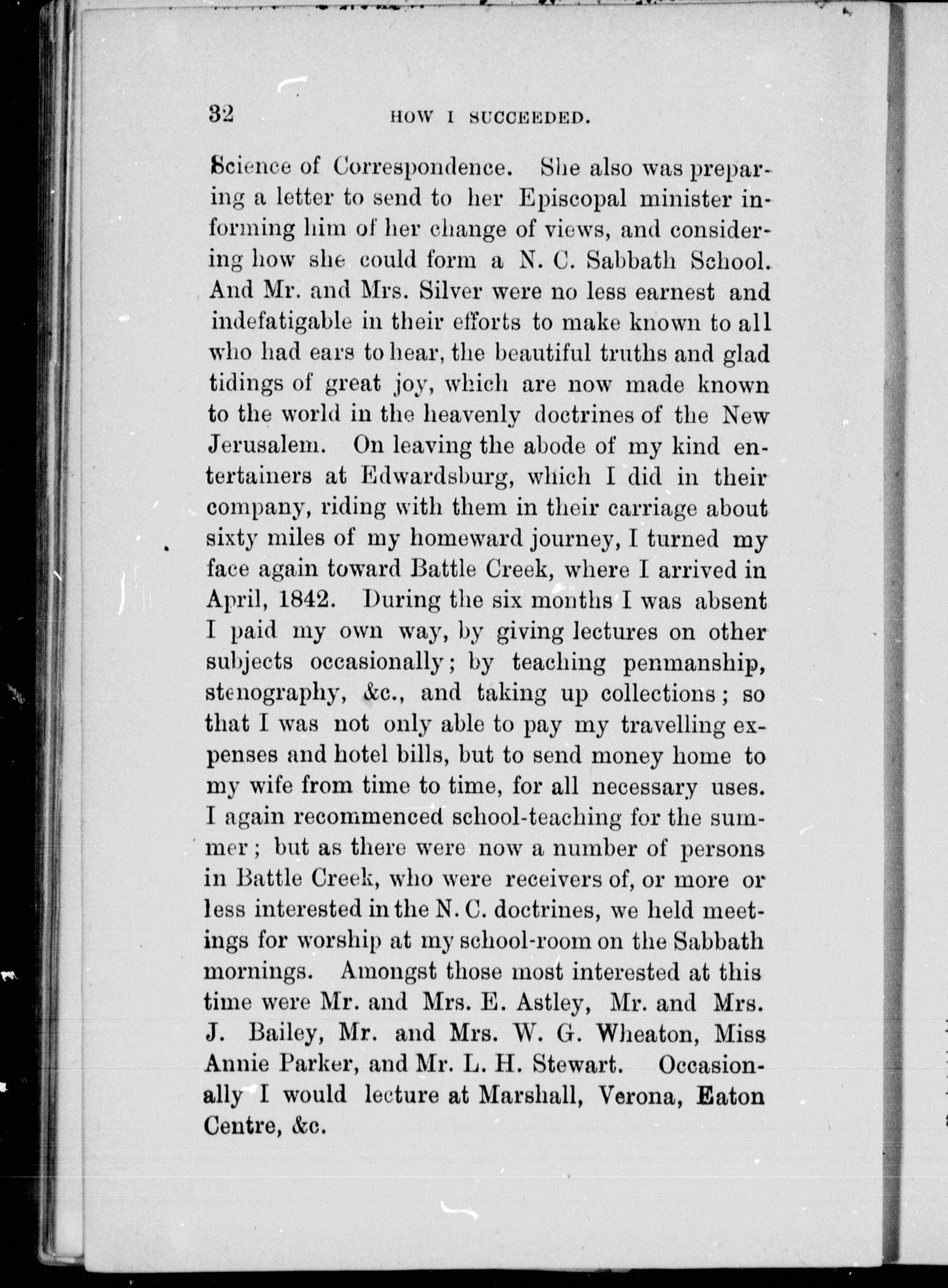 32 HOW I SUCCEEDED.

Science of Correspondence. She also was preparing a letter to send to her Episcopal minister informing him of her change of views, and considering how she could form a N. C. Sabbath School. And Mr. and Mrs. Silver were no less earnest and indefatigable in their efforts to make known to all who had ears to hear, the beautiful truths and glad tidings of great joy, which are now made known to the world in the heavenly doctrines of the New Jerusalem. On leaving the abode of my kind entertainers at Edwardsburg, which I did in their company, riding with them in their carriage about sixty miles of my homeward journey, I turned my face again toward Battle Creek, where I arrived in April, 1842. During the six months I was absent I paid my own way, by giving lectures on other subjects occasionally; by teaching penmanship, stenography, &c., and taking up collections; so that I was not only able to pay my travelling expenses and hotel bills, but to send money home to my wife from time to time, for all necessary uses. I again recommenced school-teaching for the summer; but as there were now a number of persons in Battle Creek, who were receivers of, or more or less interested in the N. C. doctrines, we held meetings for worship at my school-room on the Sabbath mornings. Amongst those most interested at this time were Mr. and Mrs. E. Astley, Mr. and Mrs. J. Bailey, Mr. and Mrs. W. G. Wheaton, Miss Annie Parker, and Mr. L. H. Stewart. Occasionally I would lecture at Marshall, Verona, Eaton Centre, &c.